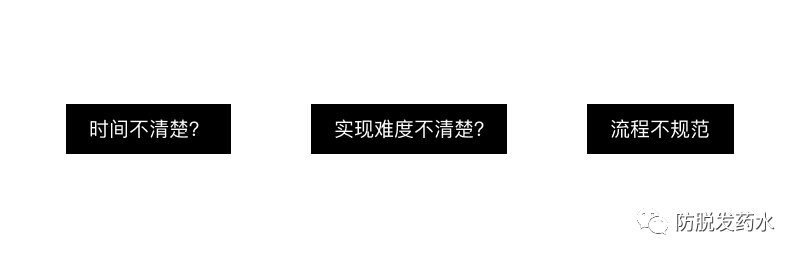 时间不清楚?

实现难度不清楚?

流程不规范

防脱发药水